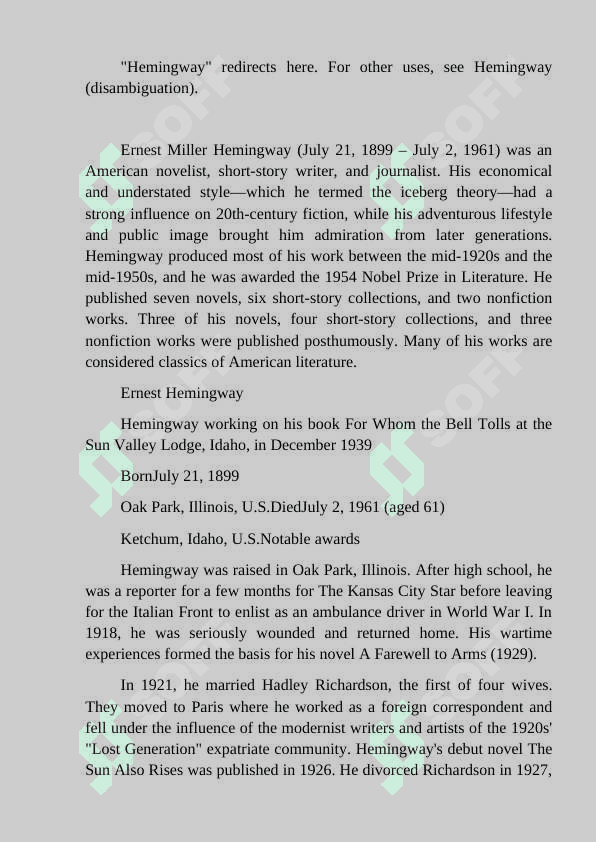 "Hemingway" redirects here. For other uses, see Hemingway (disambiguation).

Ernest Miller Hemingway (July 21, 1899 – July 2, 1961) was an American novelist, short-story writer, and journalist. His economical and understated style—which he termed the iceberg theory—had a strong influence on 20th-century fiction, while his adventurous lifestyle and public image brought him admiration from later generations. Hemingway produced most of his work between the mid-1920s and the mid-1950s, and he was awarded the 1954 Nobel Prize in Literature. He published seven novels, six short-story collections, and two nonfiction works. Three of his novels, four short-story collections, and three nonfiction works were published posthumously. Many of his works are considered classics of American literature.

Ernest Hemingway

Hemingway working on his book For Whom the Bell Tolls at the Sun Valley Lodge, Idaho, in December 1939

BornJuly 21, 1899

Oak Park, Illinois, U.S.DiedJuly 2, 1961 (aged 61)

Ketchum, Idaho, U.S.Notable awards

Hemingway was raised in Oak Park, Illinois. After high school, he was a reporter for a few months for The Kansas City Star before leaving for the Italian Front to enlist as an ambulance driver in World War I. In 1918, he was seriously wounded and returned home. His wartime experiences formed the basis for his novel A Farewell to Arms (1929).

In 1921, he married Hadley Richardson, the first of four wives. They moved to Paris where he worked as a foreign correspondent and fell under the influence of the modernist writers and artists of the 1920s' "Lost Generation" expatriate community. Hemingway's debut novel The Sun Also Rises was published in 1926. He divorced Richardson in 1927,